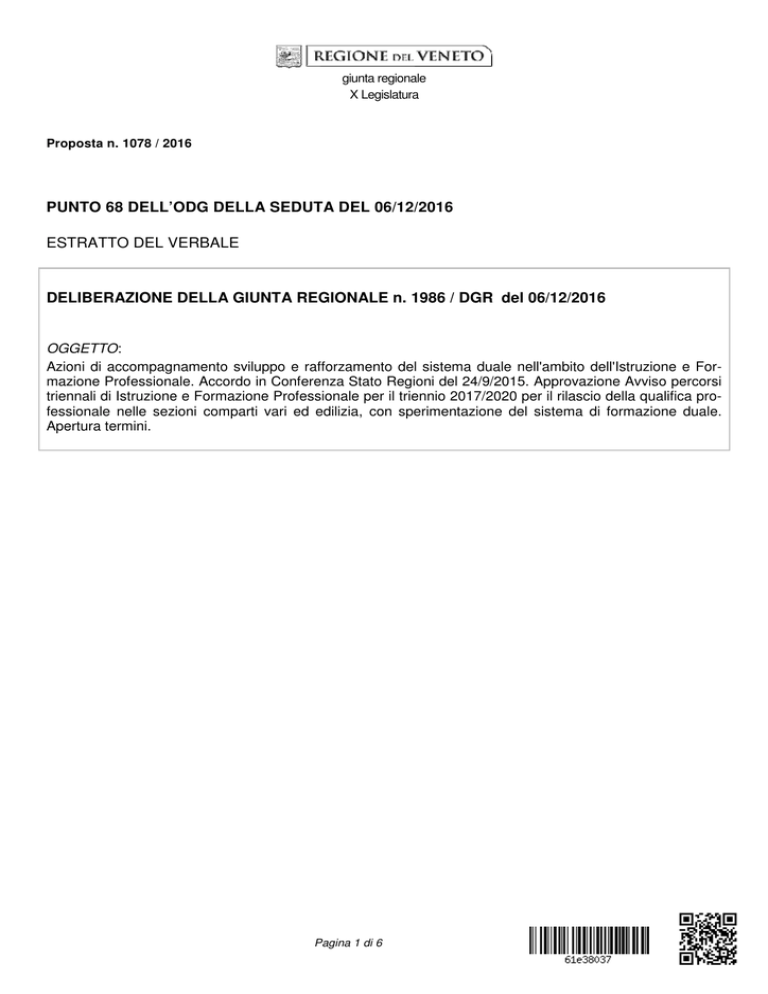 REGIONE DEL VENETO
giunta regionale
X Legislatura

Proposta n. 1078 / 2016

PUNTO 68 DELL'ODG DELLA SEDUTA DEL 06/12/2016

ESTRATTO DEL VERBALE

DELIBERAZIONE DELLA GIUNTA REGIONALE n. 1986 / DGR del 06/12/2016

OGGETTO:
Azioni di accompagnamento sviluppo e rafforzamento del sistema duale nell'ambito dell'Istruzione e Formazione Professionale. Accordo in Conferenza Stato Regioni del 24/9/2015. Approvazione Avviso percorsi triennali di Istruzione e Formazione Professionale per il triennio 2017/2020 per il rilascio della qualifica professionale nelle sezioni comparti vari ed edilizia, con sperimentazione del sistema di formazione duale. Apertura termini.

Pagina 1 di 6

61e38037